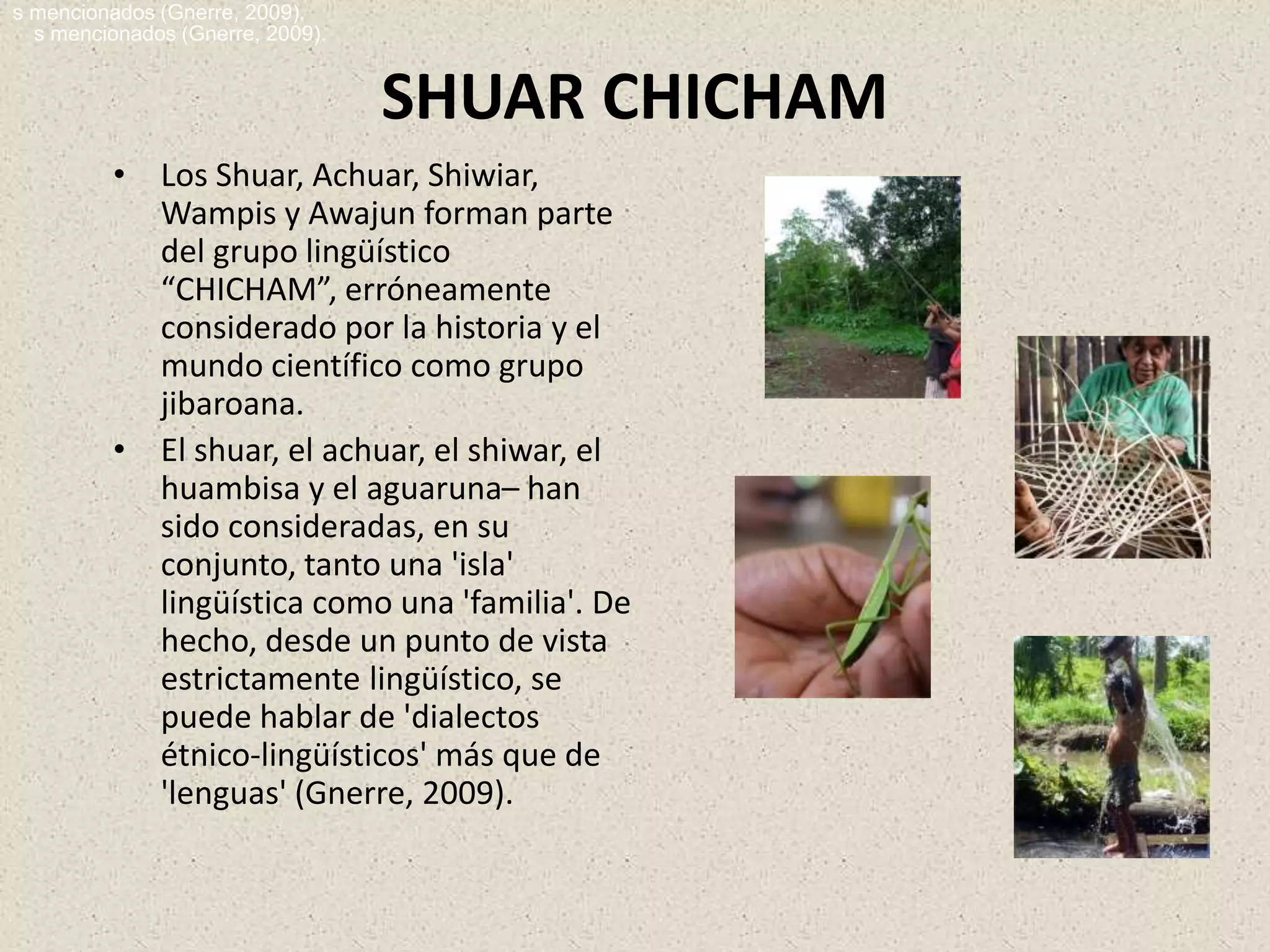 s mencionados (Gnerre, 2009).
s mencionados (Gnerre, 2009).

SHUAR CHICHAM

• Los Shuar, Achuar, Shiwiar, Wampis y Awajun forman parte del grupo lingüístico “CHICHAM”, erróneamente considerado por la historia y el mundo científico como grupo jibaroana.

• El shuar, el achuar, el shiwar, el huambisa y el aguaruna– han sido consideradas, en su conjunto, tanto una 'isla' lingüística como una 'familia'. De hecho, desde un punto de vista estrictamente lingüístico, se puede hablar de 'dialectos étnico-lingüísticos' más que de 'lenguas' (Gnerre, 2009).